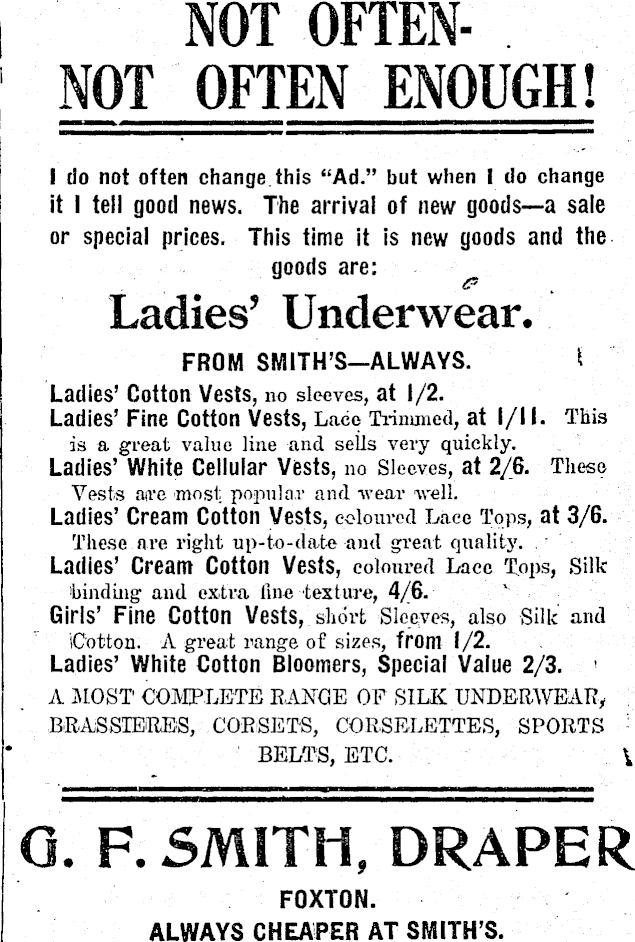 NOT OFTEN-
NOT OFTEN ENOUGH!

I do not often change this "Ad." but when I do change it I tell good news. The arrival of new goods—a sale or special prices. This time it is new goods and the goods are:

Ladies' Underwear.

FROM SMITH'S—ALWAYS.

Ladies' Cotton Vests, no sleeves, at 1/2.
Ladies' Fine Cotton Vests, Lace Trimmed, at 1/11. This is a great value line and sells very quickly.
Ladies' White Cellular Vests, no Sleeves, at 2/6. These Vests are most popular and wear well.
Ladies' Cream Cotton Vests, coloured Lace Tops, at 3/6. These are right up-to-date and great quality.
Ladies' Cream Cotton Vests, coloured Lace Tops, Silk binding and extra fine texture, 4/6.
Girls' Fine Cotton Vests, short Sleeves, also Silk and Cotton. A great range of sizes, from 1/2.
Ladies' White Cotton Bloomers, Special Value 2/3.

A MOST COMPLETE RANGE OF SILK UNDERWEAR, BRASSIERES, CORSETS, CORSELETTES, SPORTS BELTS, ETC.

G. F. SMITH, DRAPER

FOXTON.

ALWAYS CHEAPER AT SMITH'S.